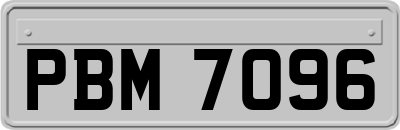 PBM 7096